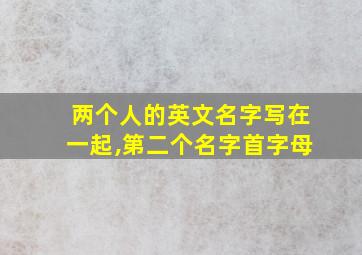 两个人的英文名字写在一起,第二个名字首字母